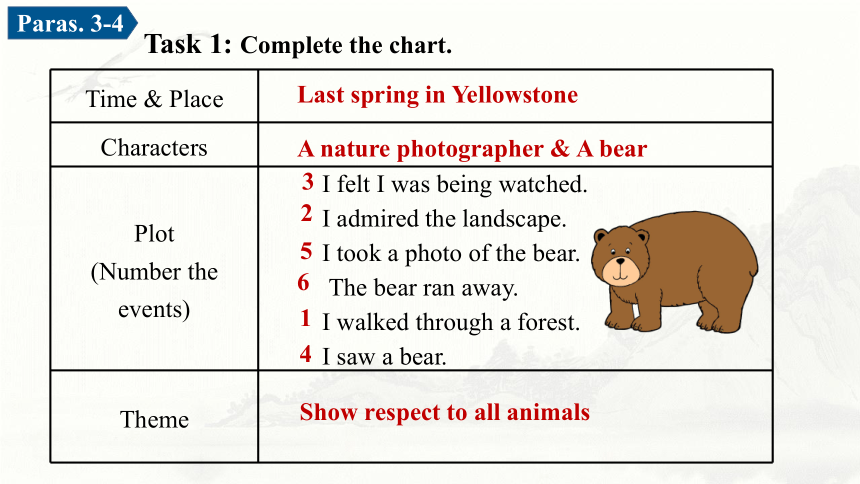 Paras. 3-4

Task 1: Complete the chart.

| Time & Place | Last spring in Yellowstone |
|---|---|
| Characters | A nature photographer & A bear |
| Plot (Number the events) | 3 I felt I was being watched.<br>2 I admired the landscape.<br>5 I took a photo of the bear.<br>6 The bear ran away.<br>1 I walked through a forest.<br>4 I saw a bear. |
| Theme | Show respect to all animals |